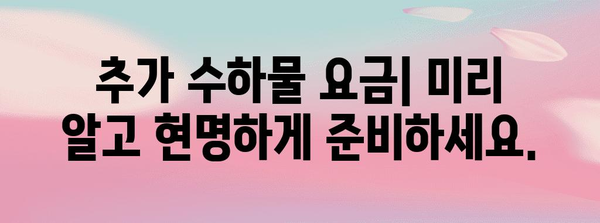 추가 수하물 요금| 미리 알고 현명하게 준비하세요.